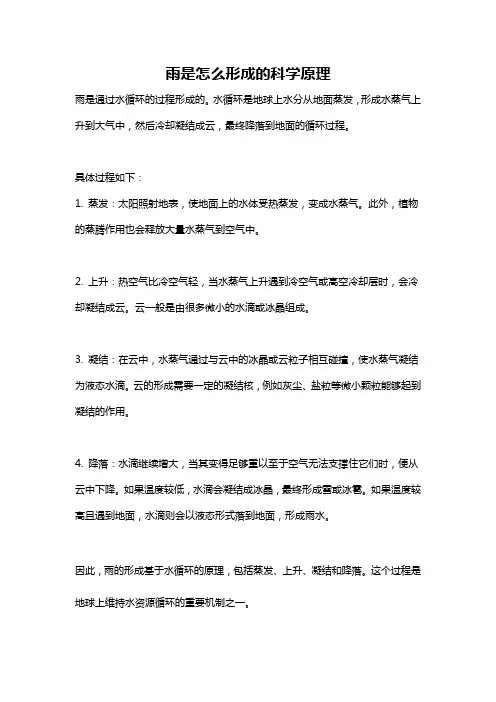 雨是怎么形成的科学原理

雨是通过水循环的过程形成的。水循环是地球上水分从地面蒸发，形成水蒸气上升到大气中，然后冷却凝结成云，最终降落到地面的循环过程。

具体过程如下：

1. 蒸发：太阳照射地表，使地面上的水体受热蒸发，变成水蒸气。此外，植物的蒸腾作用也会释放大量水蒸气到空气中。

2. 上升：热空气比冷空气轻，当水蒸气上升遇到冷空气或高空冷却层时，会冷却凝结成云。云一般是由很多微小的水滴或冰晶组成。

3. 凝结：在云中，水蒸气通过与云中的冰晶或云粒子相互碰撞，使水蒸气凝结为液态水滴。云的形成需要一定的凝结核，例如灰尘、盐粒等微小颗粒能够起到凝结的作用。

4. 降落：水滴继续增大，当其变得足够重以至于空气无法支撑住它们时，便从云中下降。如果温度较低，水滴会凝结成冰晶，最终形成雪或冰雹。如果温度较高且遇到地面，水滴则会以液态形式落到地面，形成雨水。

因此，雨的形成基于水循环的原理，包括蒸发、上升、凝结和降落。这个过程是地球上维持水资源循环的重要机制之一。